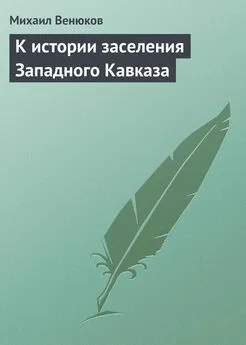 Михаил Венюков

К истории заселения Западного Кавказа